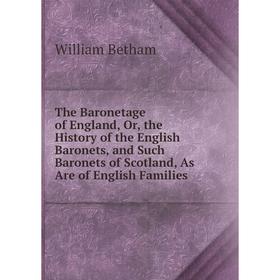 William Betham

The Baronetage of England, Or, the History of the English Baronets, and Such Baronets of Scotland, As Are of English Families